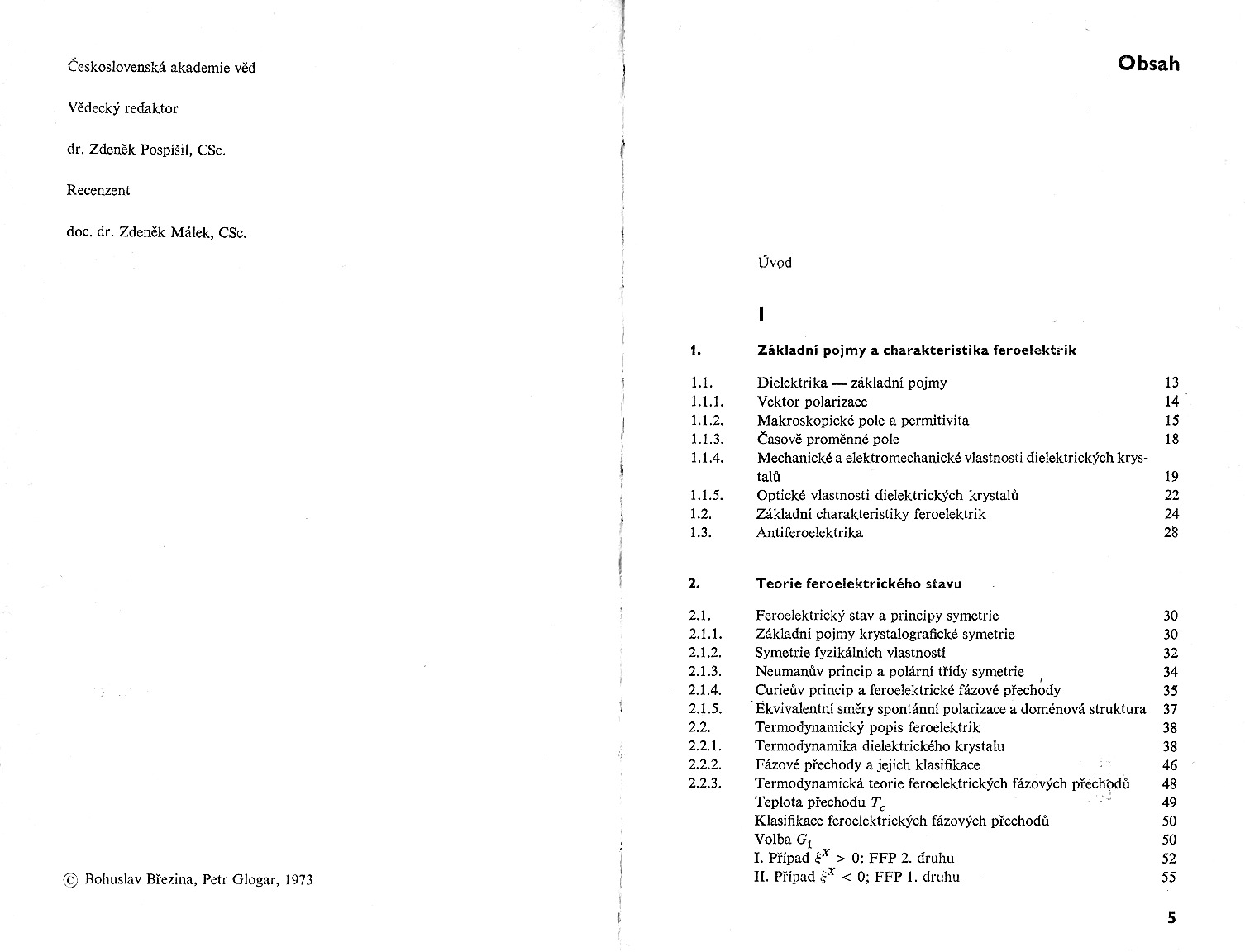 Československá akademie věd

Vědecký redaktor

dr. Zdeněk Pospíšil, CSc.

Recenzent

doc. dr. Zdeněk Málek, CSc.

© Bohuslav Březina, Petr Glogar, 1973

Obsah

Úvod

I

1. Základní pojmy a charakteristika feroelektrik

1.1. Dielektrika — základní pojmy 13
1.1.1. Vektor polarizace 14
1.1.2. Makroskopické pole a permitivita 15
1.1.3. Časově proměnné pole 18
1.1.4. Mechanické a elektromechanické vlastnosti dielektrických krystalů 19
1.1.5. Optické vlastnosti dielektrických krystalů 22
1.2. Základní charakteristiky feroelektrik 24
1.3. Antiferoelektrika 28

2. Teorie feroelektrického stavu

2.1. Feroelektrický stav a principy symetrie 30
2.1.1. Základní pojmy krystalografické symetrie 30
2.1.2. Symetrie fyzikálních vlastností 32
2.1.3. Neumanův princip a polární třídy symetrie 34
2.1.4. Curieův princip a feroelektrické fázové přechody 35
2.1.5. Ekvivalentní směry spontánní polarizace a doménová struktura 37
2.2. Termodynamický popis feroelektrik 38
2.2.1. Termodynamika dielektrického krystalu 38
2.2.2. Fázové přechody a jejich klasifikace 46
2.2.3. Termodynamická teorie feroelektrických fázových přechodů 48
Teplota přechodu $T_c$ 49
Klasifikace feroelektrických fázových přechodů 50
Volba $G_1$ 50
I. Případ $\xi^X > 0$: FFP 2. druhu 52
II. Případ $\xi^X < 0$; FFP 1. druhu 55

5